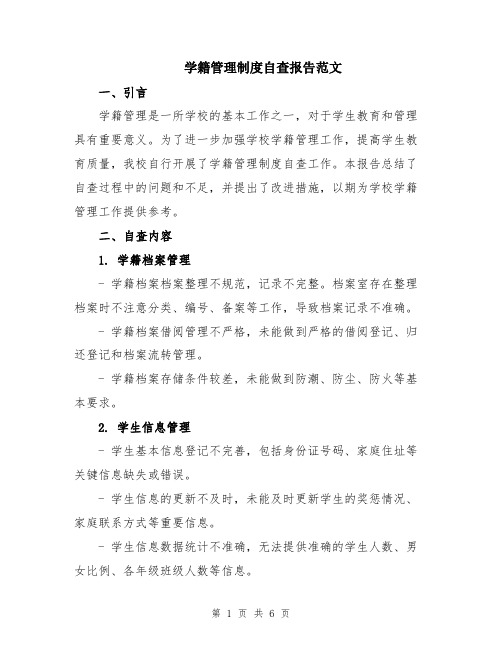 学籍管理制度自查报告范文

一、引言

学籍管理是一所学校的基本工作之一，对于学生教育和管理具有重要意义。为了进一步加强学校学籍管理工作，提高学生教育质量，我校自行开展了学籍管理制度自查工作。本报告总结了自查过程中的问题和不足，并提出了改进措施，以期为学校学籍管理工作提供参考。

二、自查内容

1. 学籍档案管理

- 学籍档案档案整理不规范，记录不完整。档案室存在整理档案时不注意分类、编号、备案等工作，导致档案记录不准确。

- 学籍档案借阅管理不严格，未能做到严格的借阅登记、归还登记和档案流转管理。

- 学籍档案存储条件较差，未能做到防潮、防尘、防火等基本要求。

2. 学生信息管理

- 学生基本信息登记不完善，包括身份证号码、家庭住址等关键信息缺失或错误。

- 学生信息的更新不及时，未能及时更新学生的奖惩情况、家庭联系方式等重要信息。

- 学生信息数据统计不准确，无法提供准确的学生人数、男女比例、各年级班级人数等信息。

第 1 页 共 6 页